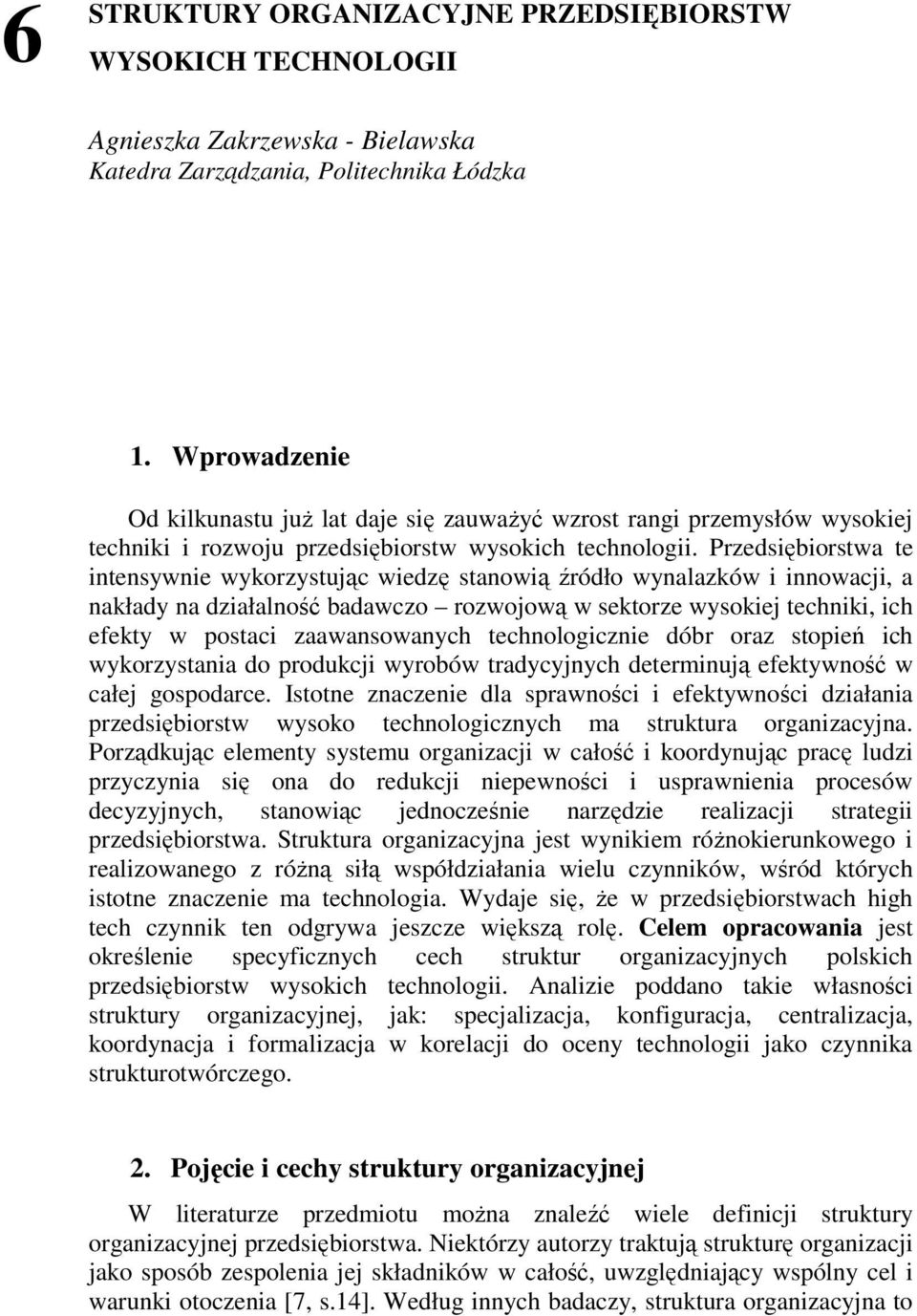 6 STRUKTURY ORGANIZACYJNE PRZEDSIĘBIORSTW WYSOKICH TECHNOLOGII

Agnieszka Zakrzewska - Bielawska
Katedra Zarządzania, Politechnika Łódzka

1. Wprowadzenie

Od kilkunastu już lat daje się zauważyć wzrost rangi przemysłów wysokiej techniki i rozwoju przedsiębiorstw wysokich technologii. Przedsiębiorstwa te intensywnie wykorzystując wiedzę stanowią źródło wynalazków i innowacji, a nakłady na działalność badawczo – rozwojową w sektorze wysokiej techniki, ich efekty w postaci zaawansowanych technologicznie dóbr oraz stopień ich wykorzystania do produkcji wyrobów tradycyjnych determinują efektywność w całej gospodarce. Istotne znaczenie dla sprawności i efektywności działania przedsiębiorstw wysoko technologicznych ma struktura organizacyjna. Porządkując elementy systemu organizacji w całość i koordynując pracę ludzi przyczynia się ona do redukcji niepewności i usprawnienia procesów decyzyjnych, stanowiąc jednocześnie narzędzie realizacji strategii przedsiębiorstwa. Struktura organizacyjna jest wynikiem różnokierunkowego i realizowanego z różną siłą współdziałania wielu czynników, wśród których istotne znaczenie ma technologia. Wydaje się, że w przedsiębiorstwach high tech czynnik ten odgrywa jeszcze większą rolę. Celem opracowania jest określenie specyficznych cech struktur organizacyjnych polskich przedsiębiorstw wysokich technologii. Analizie poddano takie własności struktury organizacyjnej, jak: specjalizacja, konfiguracja, centralizacja, koordynacja i formalizacja w korelacji do oceny technologii jako czynnika strukturotwórczego.

2. Pojęcie i cechy struktury organizacyjnej

W literaturze przedmiotu można znaleźć wiele definicji struktury organizacyjnej przedsiębiorstwa. Niektórzy autorzy traktują strukturę organizacji jako sposób zespolenia jej składników w całość, uwzględniający wspólny cel i warunki otoczenia [7, s.14]. Według innych badaczy, struktura organizacyjna to